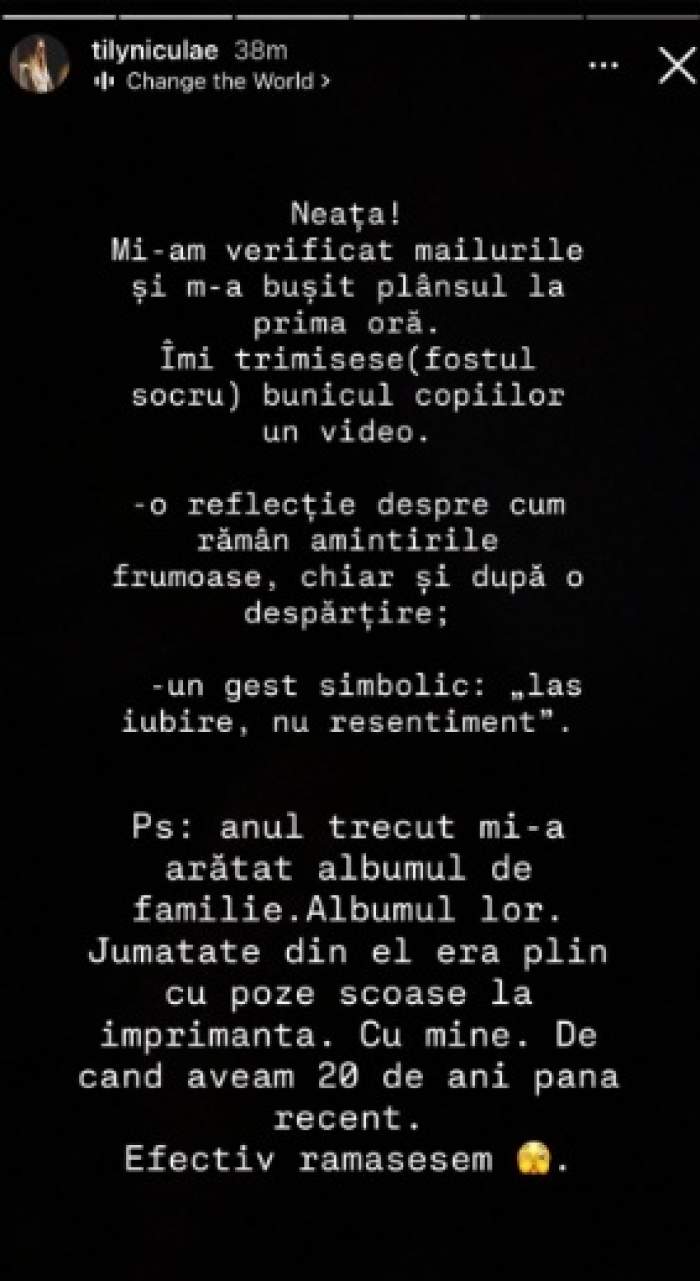 tilyniculae 38m
Change the World >

Neața!
Mi-am verificat mailurile și m-a bușit plânsul la prima oră.
Îmi trimisese(fostul socru) bunicul copiilor un video.

-o reflecție despre cum rămân amintirile frumoase, chiar și după o despărțire;

-un gest simbolic: „las iubire, nu resentiment”.

Ps: anul trecut mi-a arătat albumul de familie.Albumul lor. Jumatate din el era plin cu poze scoase la imprimanta. Cu mine. De cand aveam 20 de ani pana recent.
Efectiv ramasesem 😱.